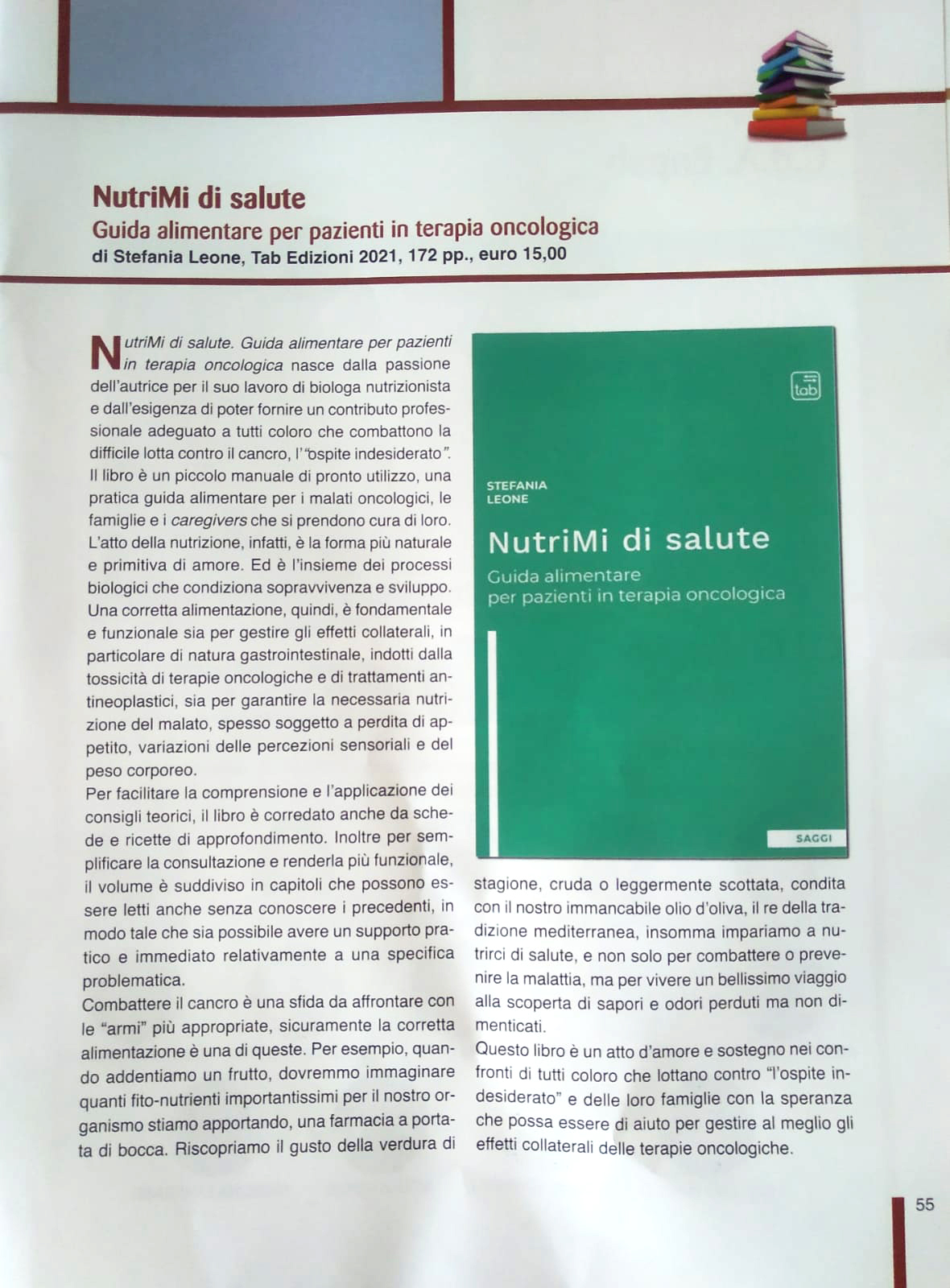 NutriMi di salute
Guida alimentare per pazienti in terapia oncologica
di Stefania Leone, Tab Edizioni 2021, 172 pp., euro 15,00

NutriMi di salute. Guida alimentare per pazienti in terapia oncologica nasce dalla passione dell'autrice per il suo lavoro di biologa nutrizionista e dall'esigenza di poter fornire un contributo professionale adeguato a tutti coloro che combattono la difficile lotta contro il cancro, l'"ospite indesiderato". Il libro è un piccolo manuale di pronto utilizzo, una pratica guida alimentare per i malati oncologici, le famiglie e i caregivers che si prendono cura di loro. L'atto della nutrizione, infatti, è la forma più naturale e primitiva di amore. Ed è l'insieme dei processi biologici che condiziona sopravvivenza e sviluppo. Una corretta alimentazione, quindi, è fondamentale e funzionale sia per gestire gli effetti collaterali, in particolare di natura gastrointestinale, indotti dalla tossicità di terapie oncologiche e di trattamenti antineoplastici, sia per garantire la necessaria nutrizione del malato, spesso soggetto a perdita di appetito, variazioni delle percezioni sensoriali e del peso corporeo.
Per facilitare la comprensione e l'applicazione dei consigli teorici, il libro è corredato anche da schede e ricette di approfondimento. Inoltre per semplificare la consultazione e renderla più funzionale, il volume è suddiviso in capitoli che possono essere letti anche senza conoscere i precedenti, in modo tale che sia possibile avere un supporto pratico e immediato relativamente a una specifica problematica.
Combattere il cancro è una sfida da affrontare con le "armi" più appropriate, sicuramente la corretta alimentazione è una di queste. Per esempio, quando addentiamo un frutto, dovremmo immaginare quanti fito-nutrienti importantissimi per il nostro organismo stiamo apportando, una farmacia a portata di bocca. Riscopriamo il gusto della verdura di stagione, cruda o leggermente scottata, condita con il nostro immancabile olio d'oliva, il re della tradizione mediterranea, insomma impariamo a nutrirci di salute, e non solo per combattere o prevenire la malattia, ma per vivere un bellissimo viaggio alla scoperta di sapori e odori perduti ma non dimenticati.
Questo libro è un atto d'amore e sostegno nei confronti di tutti coloro che lottano contro "l'ospite indesiderato" e delle loro famiglie con la speranza che possa essere di aiuto per gestire al meglio gli effetti collaterali delle terapie oncologiche.

tab
STEFANIA LEONE
NutriMi di salute
Guida alimentare per pazienti in terapia oncologica
SAGGI

55